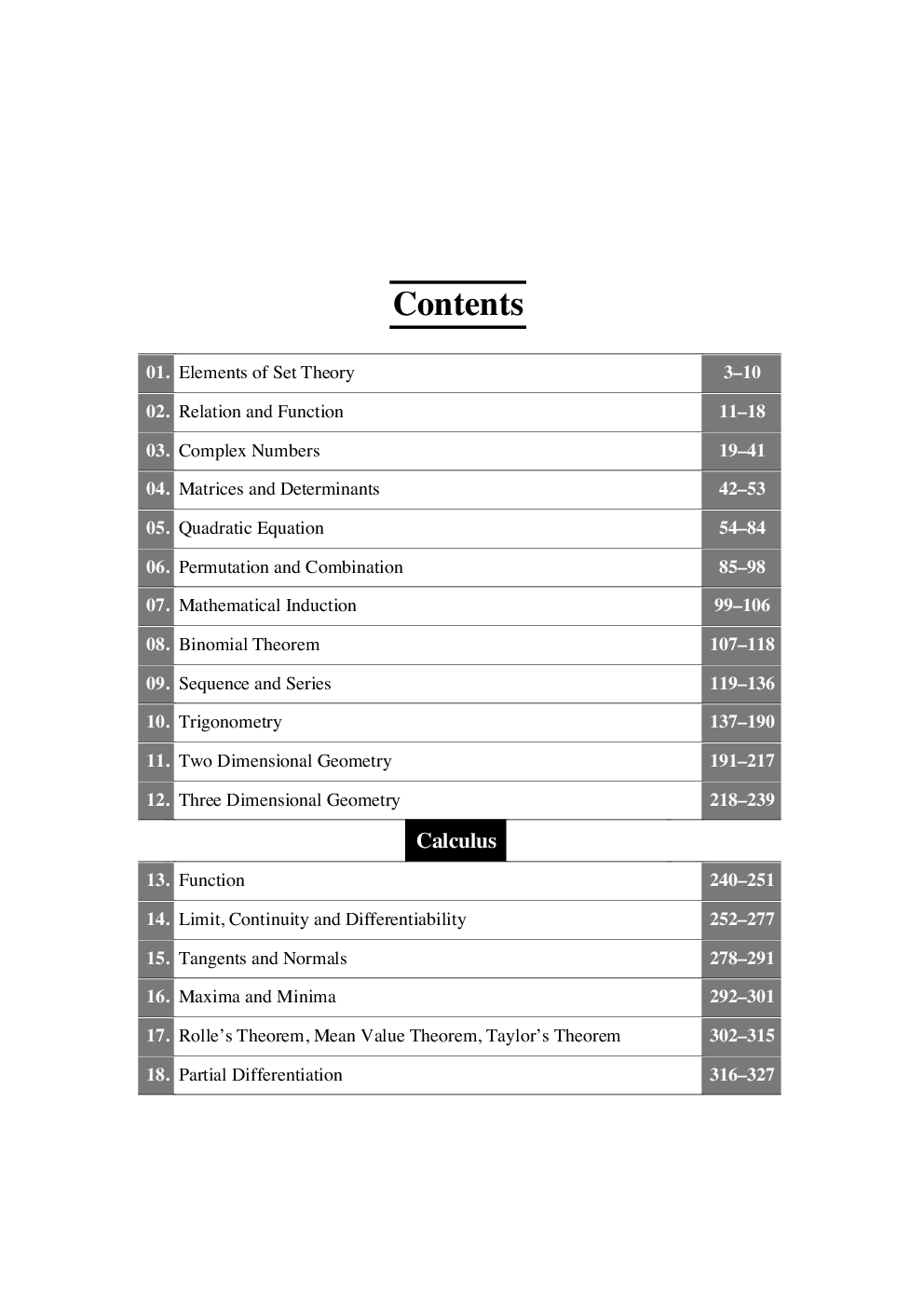 Contents

| | | |
|---|---|---|
| 01. | Elements of Set Theory | 3–10 |
| 02. | Relation and Function | 11–18 |
| 03. | Complex Numbers | 19–41 |
| 04. | Matrices and Determinants | 42–53 |
| 05. | Quadratic Equation | 54–84 |
| 06. | Permutation and Combination | 85–98 |
| 07. | Mathematical Induction | 99–106 |
| 08. | Binomial Theorem | 107–118 |
| 09. | Sequence and Series | 119–136 |
| 10. | Trigonometry | 137–190 |
| 11. | Two Dimensional Geometry | 191–217 |
| 12. | Three Dimensional Geometry | 218–239 |

Calculus

| | | |
|---|---|---|
| 13. | Function | 240–251 |
| 14. | Limit, Continuity and Differentiability | 252–277 |
| 15. | Tangents and Normals | 278–291 |
| 16. | Maxima and Minima | 292–301 |
| 17. | Rolle's Theorem, Mean Value Theorem, Taylor's Theorem | 302–315 |
| 18. | Partial Differentiation | 316–327 |